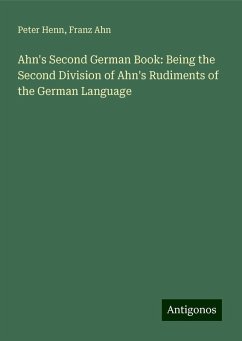 Peter Henn, Franz Ahn

Ahn's Second German Book: Being the Second Division of Ahn's Rudiments of the German Language

Antigonos